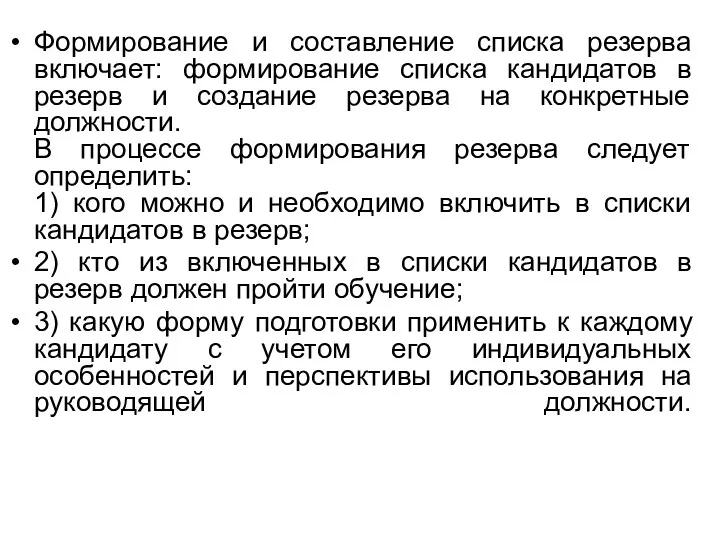 • Формирование и составление списка резерва включает: формирование списка кандидатов в резерв и создание резерва на конкретные должности.
В процессе формирования резерва следует определить:
1) кого можно и необходимо включить в списки кандидатов в резерв;
• 2) кто из включенных в списки кандидатов в резерв должен пройти обучение;
• 3) какую форму подготовки применить к каждому кандидату с учетом его индивидуальных особенностей и перспективы использования на руководящей должности.